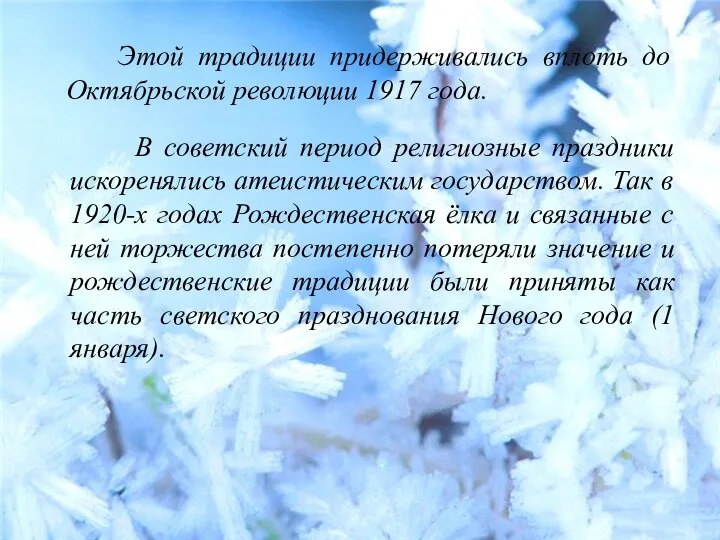 Этой традиции придерживались вплоть до Октябрьской революции 1917 года.

В советский период религиозные праздники искоренялись атеистическим государством. Так в 1920-х годах Рождественская ёлка и связанные с ней торжества постепенно потеряли значение и рождественские традиции были приняты как часть светского празднования Нового года (1 января).